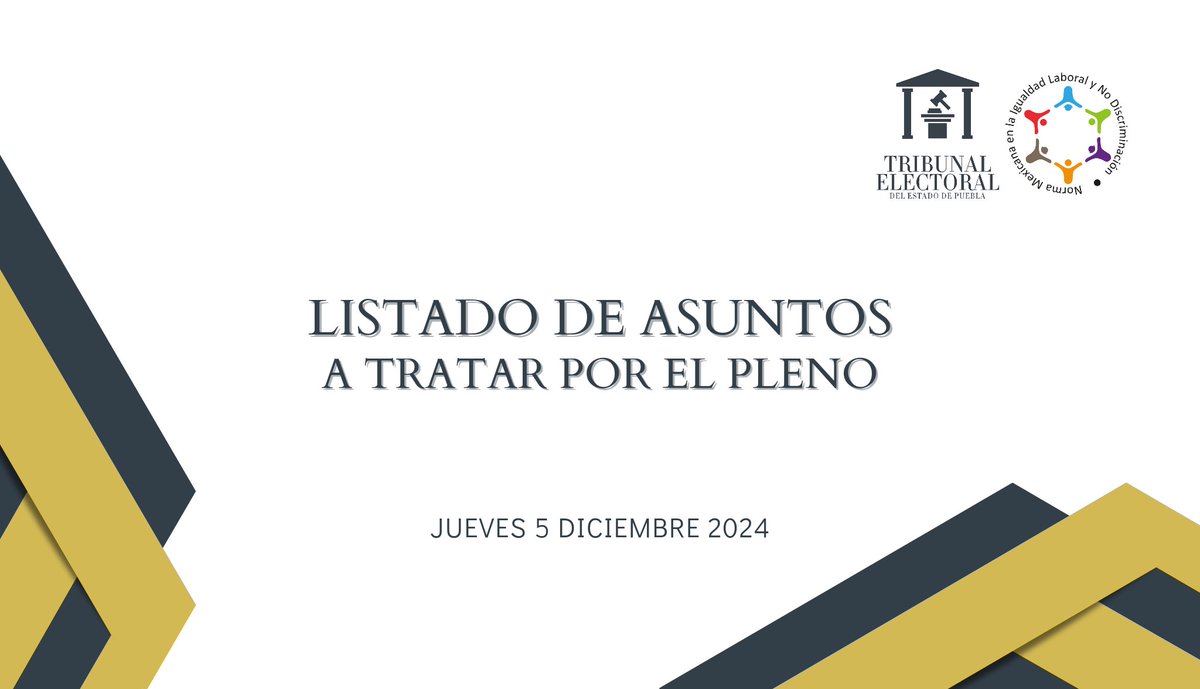 TRIBUNAL ELECTORAL
DEL ESTADO DE PUEBLA

Norma Mexicana en la Igualdad Laboral y No Discriminación

LISTADO DE ASUNTOS
A TRATAR POR EL PLENO

JUEVES 5 DICIEMBRE 2024